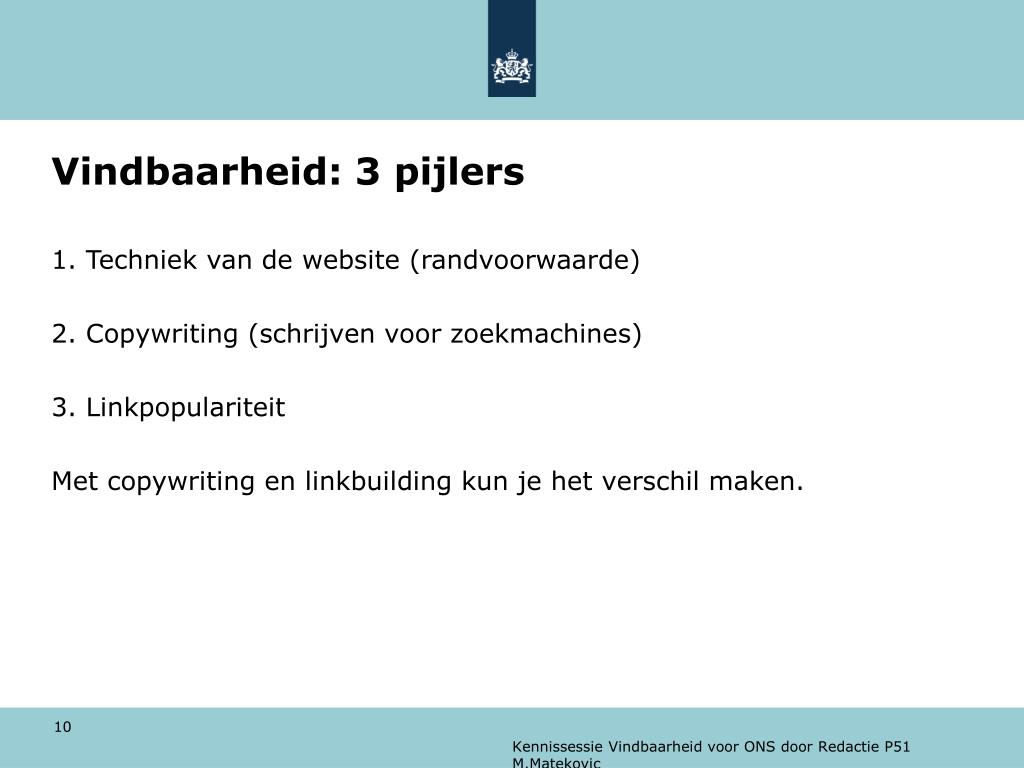 Vindbaarheid: 3 pijlers

1. Techniek van de website (randvoorwaarde)

2. Copywriting (schrijven voor zoekmachines)

3. Linkpopulariteit

Met copywriting en linkbuilding kun je het verschil maken.

10

Kennissessie Vindbaarheid voor ONS door Redactie P51 M.Matekovic